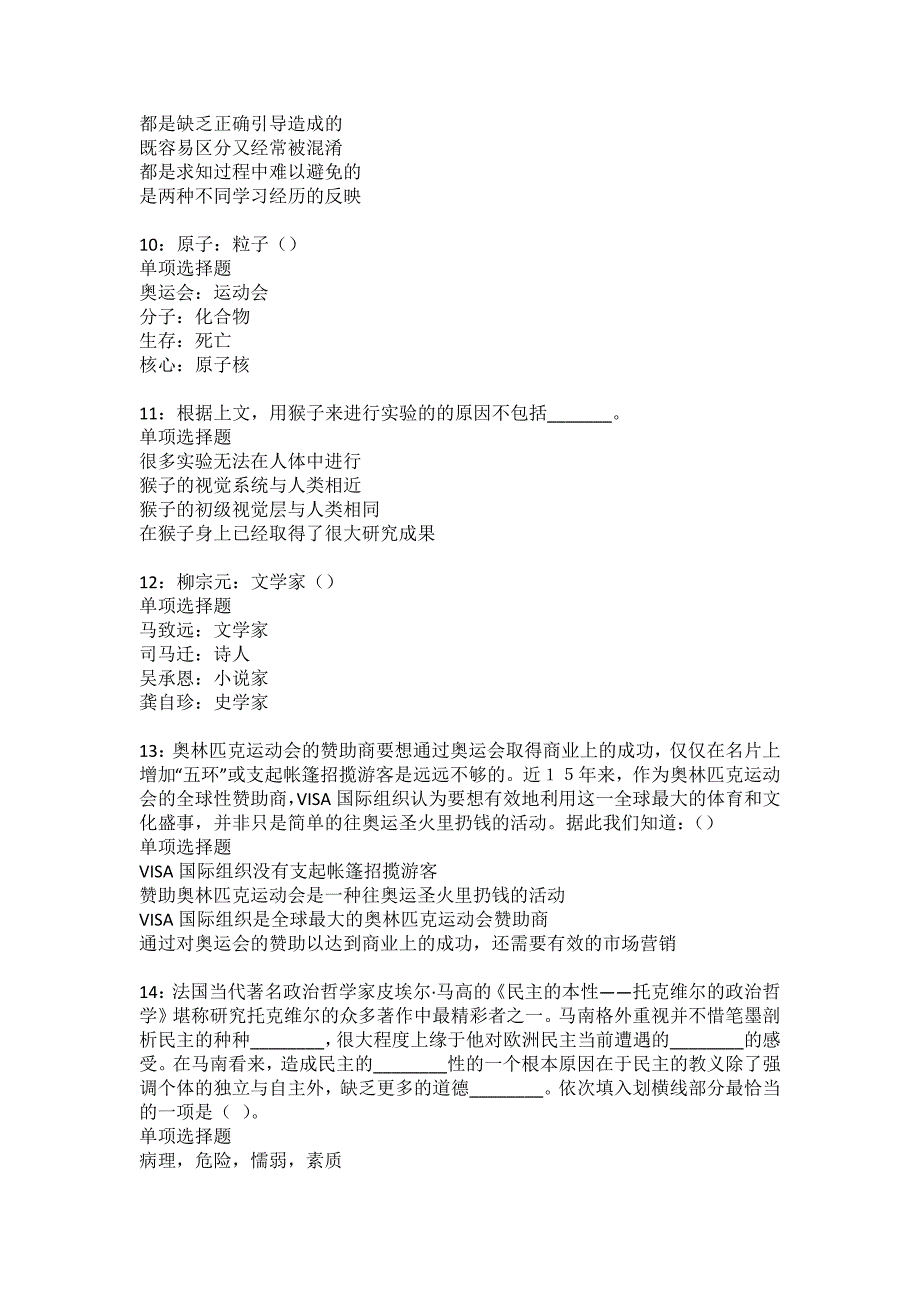 都是缺乏正确引导造成的
既容易区分又经常被混淆
都是求知过程中难以避免的
是两种不同学习经历的反映

10：原子：粒子（）
单项选择题
奥运会：运动会
分子：化合物
生存：死亡
核心：原子核

11：根据上文，用猴子来进行实验的的原因不包括_______。
单项选择题
很多实验无法在人体中进行
猴子的视觉系统与人类相近
猴子的初级视觉层与人类相同
在猴子身上已经取得了很大研究成果

12：柳宗元：文学家（）
单项选择题
马致远：文学家
司马迁：诗人
吴承恩：小说家
龚自珍：史学家

13：奥林匹克运动会的赞助商要想通过奥运会取得商业上的成功，仅仅在名片上增加“五环”或支起帐篷招揽游客是远远不够的。近15年来，作为奥林匹克运动会的全球性赞助商，VISA 国际组织认为要想有效地利用这一全球最大的体育和文化盛事，并非只是简单的往奥运圣火里扔钱的活动。据此我们知道：（）
单项选择题
VISA 国际组织没有支起帐篷招揽游客
赞助奥林匹克运动会是一种往奥运圣火里扔钱的活动
VISA 国际组织是全球最大的奥林匹克运动会赞助商
通过对奥运会的赞助以达到商业上的成功，还需要有效的市场营销

14：法国当代著名政治哲学家皮埃尔·马高的《民主的本性——托克维尔的政治哲学》堪称研究托克维尔的众多著作中最精彩者之一。马南格外重视并不惜笔墨剖析民主的种种________，很大程度上缘于他对欧洲民主当前遭遇的________的感受。在马南看来，造成民主的________性的一个根本原因在于民主的教义除了强调个体的独立与自主外，缺乏更多的道德________。依次填入划横线部分最恰当的一项是（ ）。
单项选择题
病理，危险，懦弱，素质